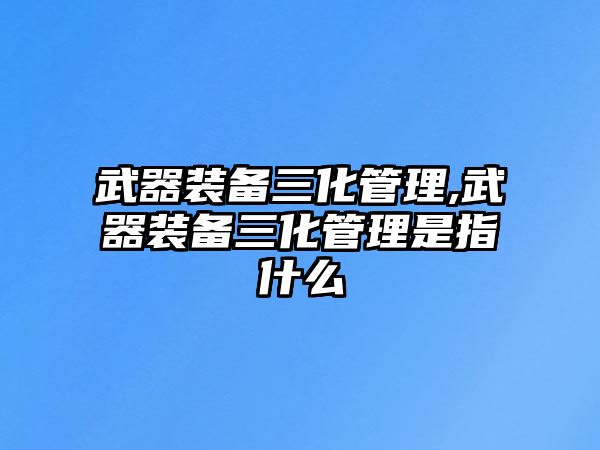 武器装备三化管理,武器装备三化管理是指什么